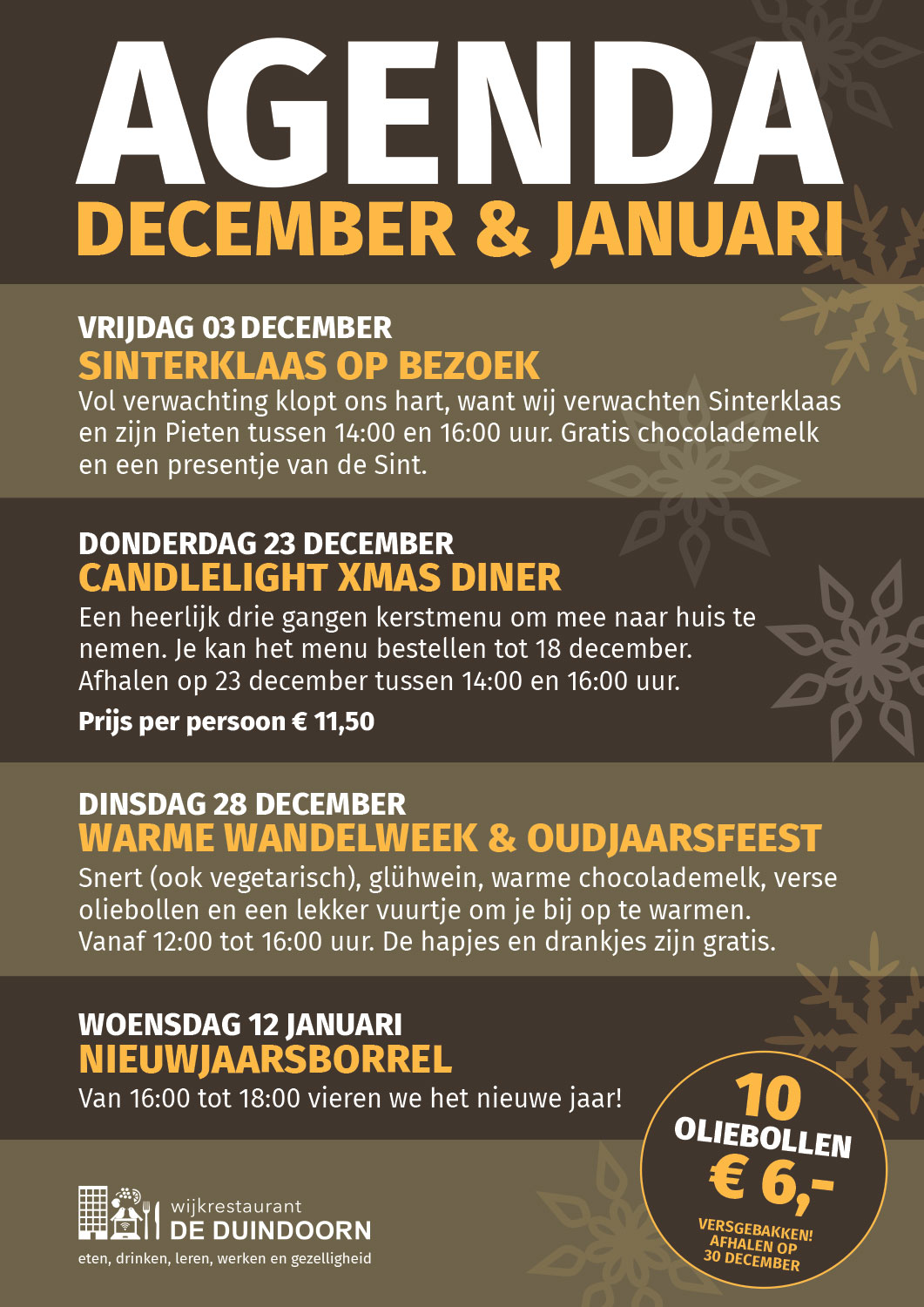 AGENDA
DECEMBER & JANUARI

VRIJDAG 03 DECEMBER
SINTERKLAAS OP BEZOEK
Vol verwachting klopt ons hart, want wij verwachten Sinterklaas en zijn Pieten tussen 14:00 en 16:00 uur. Gratis chocolademelk en een presentje van de Sint.

DONDERDAG 23 DECEMBER
CANDLELIGHT XMAS DINER
Een heerlijk drie gangen kerstmenu om mee naar huis te nemen. Je kan het menu bestellen tot 18 december. Afhalen op 23 december tussen 14:00 en 16:00 uur.

Prijs per persoon € 11,50

DINSDAG 28 DECEMBER
WARME WANDELWEEK & OUDJAARSFEEST
Snert (ook vegetarisch), glühwein, warme chocolademelk, verse oliebollen en een lekker vuurtje om je bij op te warmen. Vanaf 12:00 tot 16:00 uur. De hapjes en drankjes zijn gratis.

WOENSDAG 12 JANUARI
NIEUWJAARSBORREL
Van 16:00 tot 18:00 vieren we het nieuwe jaar!

10 OLIEBOLLEN € 6,-
VERSGEBAKKEN! AFHALEN OP 30 DECEMBER

wijkrestaurant
DE DUINDOORN
eten, drinken, leren, werken en gezelligheid